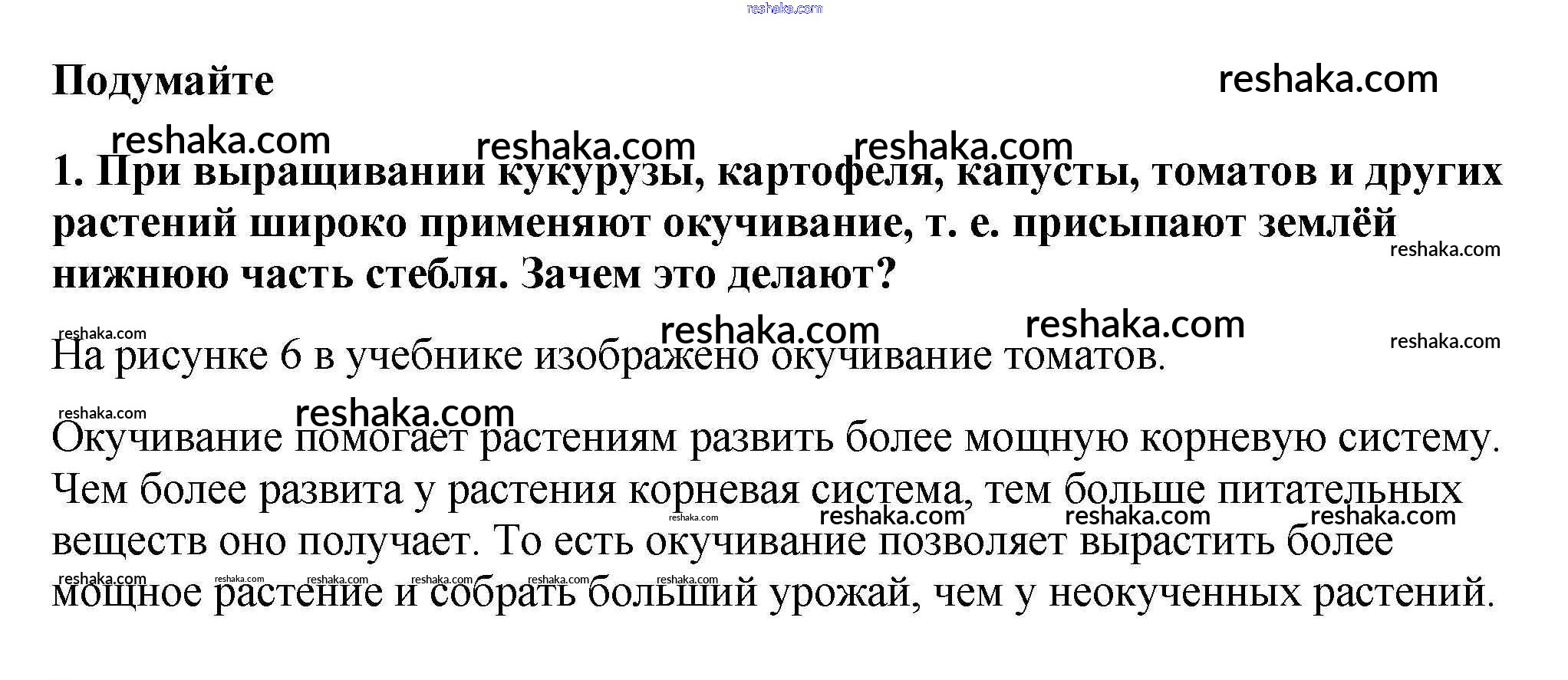 Подумайте

1. При выращивании кукурузы, картофеля, капусты, томатов и других растений широко применяют окучивание, т. е. присыпают землёй нижнюю часть стебля. Зачем это делают?

На рисунке 6 в учебнике изображено окучивание томатов.

Окучивание помогает растениям развить более мощную корневую систему. Чем более развита у растения корневая система, тем больше питательных веществ оно получает. То есть окучивание позволяет вырастить более мощное растение и собрать больший урожай, чем у неокученных растений.

reshaka.com